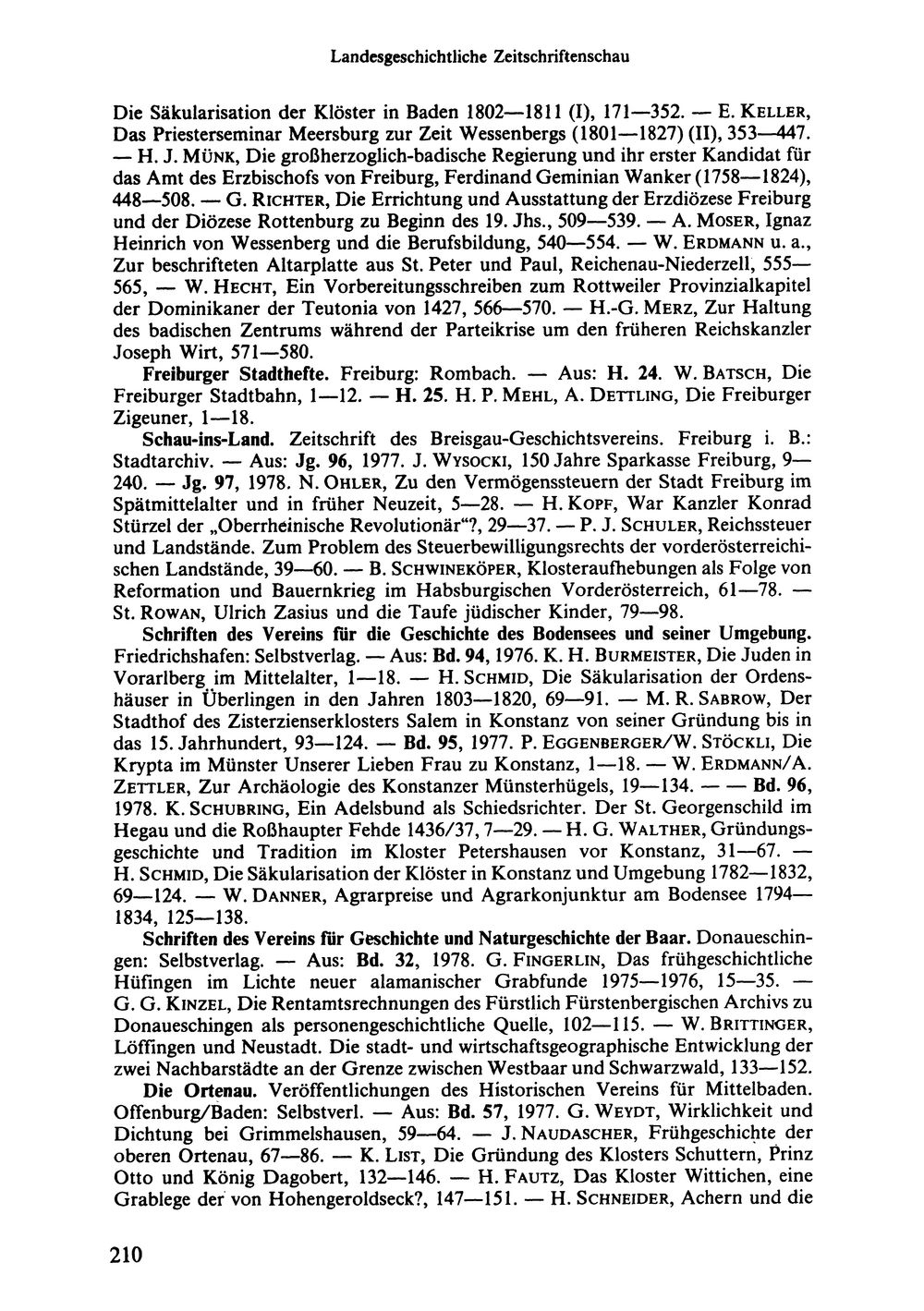 Landesgeschichtliche Zeitschriftenschau

Die Säkularisation der Klöster in Baden 1802—1811 (I), 171—352. — E. KELLER, Das Priesterseminar Meersburg zur Zeit Wessenbergs (1801—1827) (II), 353—447. — H. J. MÜNK, Die großherzoglich-badische Regierung und ihr erster Kandidat für das Amt des Erzbischofs von Freiburg, Ferdinand Geminian Wanker (1758—1824), 448—508. — G. RICHTER, Die Errichtung und Ausstattung der Erzdiözese Freiburg und der Diözese Rottenburg zu Beginn des 19. Jhs., 509—539. — A. MOSER, Ignaz Heinrich von Wessenberg und die Berufsbildung, 540—554. — W. ERDMANN u. a., Zur beschrifteten Altarplatte aus St. Peter und Paul, Reichenau-Niederzell, 555—565, — W. HECHT, Ein Vorbereitungsschreiben zum Rottweiler Provinzialkapitel der Dominikaner der Teutonia von 1427, 566—570. — H.-G. MERZ, Zur Haltung des badischen Zentrums während der Parteikrise um den früheren Reichskanzler Joseph Wirt, 571—580.

Freiburger Stadthefte. Freiburg: Rombach. — Aus: H. 24. W. BATSCH, Die Freiburger Stadtbahn, 1—12. — H. 25. H. P. MEHL, A. DETTLING, Die Freiburger Zigeuner, 1—18.

Schau-ins-Land. Zeitschrift des Breisgau-Geschichtsvereins. Freiburg i. B.: Stadtarchiv. — Aus: Jg. 96, 1977. J. WYSOCKI, 150 Jahre Sparkasse Freiburg, 9—240. — Jg. 97, 1978. N. OHLER, Zu den Vermögenssteuern der Stadt Freiburg im Spätmittelalter und in früher Neuzeit, 5—28. — H. KOPF, War Kanzler Konrad Stürzel der „Oberrheinische Revolutionär"?, 29—37. — P. J. SCHULER, Reichssteuer und Landstände. Zum Problem des Steuerbewilligungsrechts der vorderösterreichischen Landstände, 39—60. — B. SCHWINEKÖPER, Klosteraufhebungen als Folge von Reformation und Bauernkrieg im Habsburgischen Vorderösterreich, 61—78. — St. ROWAN, Ulrich Zasius und die Taufe jüdischer Kinder, 79—98.

Schriften des Vereins für die Geschichte des Bodensees und seiner Umgebung. Friedrichshafen: Selbstverlag. — Aus: Bd. 94, 1976. K. H. BURMEISTER, Die Juden in Vorarlberg im Mittelalter, 1—18. — H. SCHMID, Die Säkularisation der Ordenshäuser in Überlingen in den Jahren 1803—1820, 69—91. — M. R. SABROW, Der Stadthof des Zisterzienserklosters Salem in Konstanz von seiner Gründung bis in das 15. Jahrhundert, 93—124. — Bd. 95, 1977. P. EGGENBERGER/W. STÖCKLI, Die Krypta im Münster Unserer Lieben Frau zu Konstanz, 1—18. — W. ERDMANN/A. ZETTLER, Zur Archäologie des Konstanzer Münsterhügels, 19—134. — — Bd. 96, 1978. K. SCHUBRING, Ein Adelsbund als Schiedsrichter. Der St. Georgenschild im Hegau und die Roßhaupter Fehde 1436/37, 7—29. — H. G. WALTHER, Gründungsgeschichte und Tradition im Kloster Petershausen vor Konstanz, 31—67. — H. SCHMID, Die Säkularisation der Klöster in Konstanz und Umgebung 1782—1832, 69—124. — W. DANNER, Agrarpreise und Agrarkonjunktur am Bodensee 1794—1834, 125—138.

Schriften des Vereins für Geschichte und Naturgeschichte der Baar. Donaueschingen: Selbstverlag. — Aus: Bd. 32, 1978. G. FINGERLIN, Das frühgeschichtliche Hüfingen im Lichte neuer alamanischer Grabfunde 1975—1976, 15—35. — G. G. KINZEL, Die Rentamtsrechnungen des Fürstlich Fürstenbergischen Archivs zu Donaueschingen als personengeschichtliche Quelle, 102—115. — W. BRITTINGER, Löffingen und Neustadt. Die stadt- und wirtschaftsgeographische Entwicklung der zwei Nachbarstädte an der Grenze zwischen Westbaar und Schwarzwald, 133—152.

Die Ortenau. Veröffentlichungen des Historischen Vereins für Mittelbaden. Offenburg/Baden: Selbstverl. — Aus: Bd. 57, 1977. G. WEYDT, Wirklichkeit und Dichtung bei Grimmelshausen, 59—64. — J. NAUDASCHER, Frühgeschichte der oberen Ortenau, 67—86. — K. LIST, Die Gründung des Klosters Schuttern, Prinz Otto und König Dagobert, 132—146. — H. FAUTZ, Das Kloster Wittichen, eine Grablege der von Hohengeroldseck?, 147—151. — H. SCHNEIDER, Achern und die

210